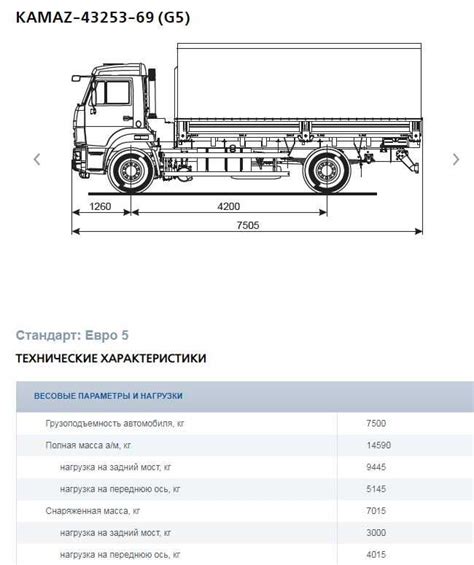 KAMAZ-43253-69 (G5)

1260
4200
7505

Стандарт: Евро 5

ТЕХНИЧЕСКИЕ ХАРАКТЕРИСТИКИ

| ВЕСОВЫЕ ПАРАМЕТРЫ И НАГРУЗКИ | |
|---|---|
| Грузоподъемность автомобиля, кг | 7500 |
| Полная масса а/м, кг | 14590 |
| нагрузка на задний мост, кг | 9445 |
| нагрузка на переднюю ось, кг | 5145 |
| Снаряженная масса, кг | 7015 |
| нагрузка на задний мост, кг | 3000 |
| нагрузка на переднюю ось, кг | 4015 |